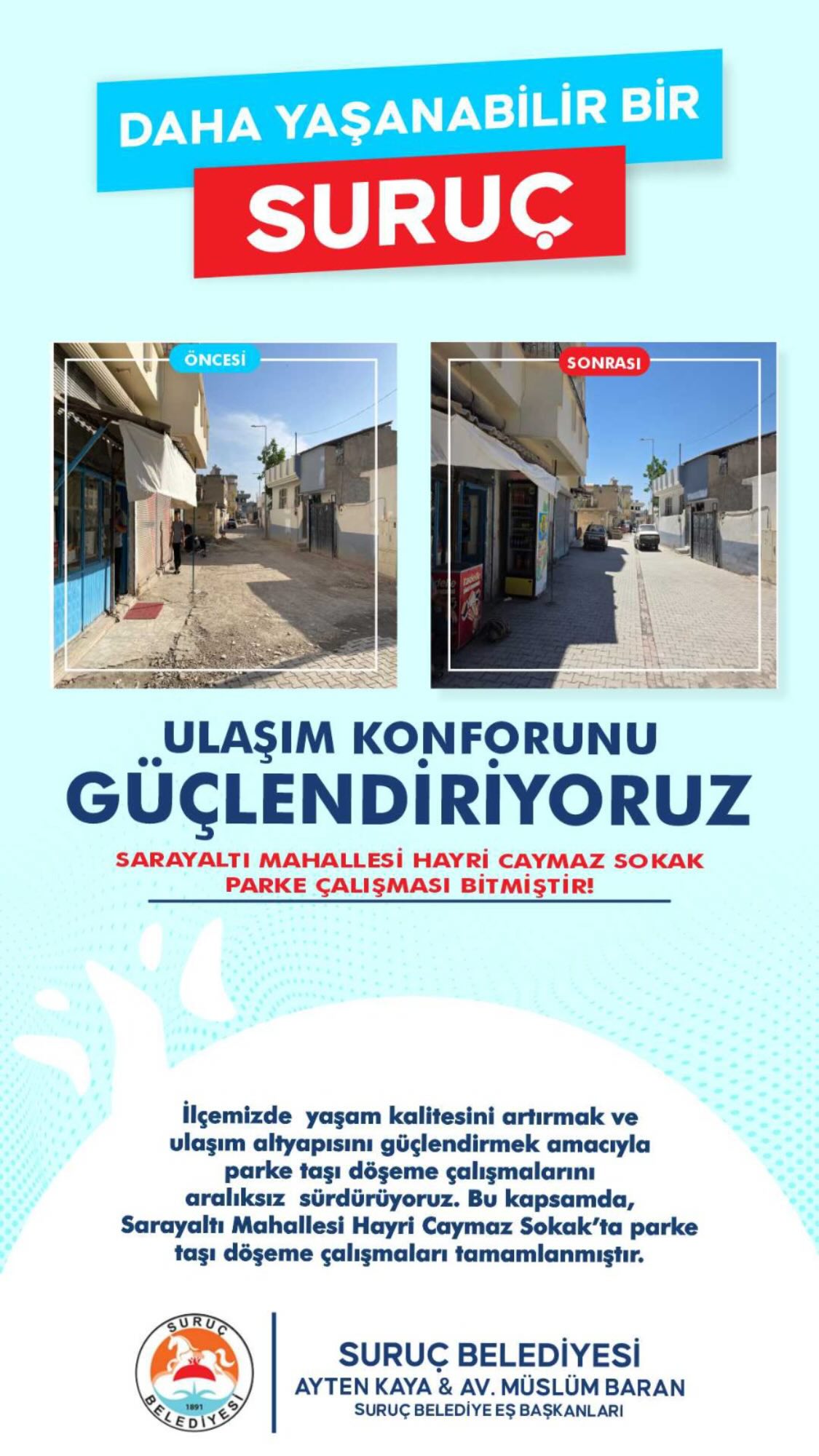 DAHA YAŞANABİLİR BİR
SURUÇ

ÖNCESİ

SONRASI

ULAŞIM KONFORUNU
GÜÇLENDİRİYORUZ

SARAYALTI MAHALLESİ HAYRİ CAYMAZ SOKAK PARKE ÇALIŞMASI BİTMİŞTİR!

İlçemizde yaşam kalitesini artırmak ve ulaşım altyapısını güçlendirmek amacıyla parke taşı döşeme çalışmalarını aralıksız sürdürüyoruz. Bu kapsamda, Sarayaltı Mahallesi Hayri Caymaz Sokak'ta parke taşı döşeme çalışmaları tamamlanmıştır.

SURUÇ
1891
BELEDİYESİ

SURUÇ BELEDİYESİ
AYTEN KAYA & AV. MÜSLÜM BARAN
SURUÇ BELEDİYE EŞ BAŞKANLARI